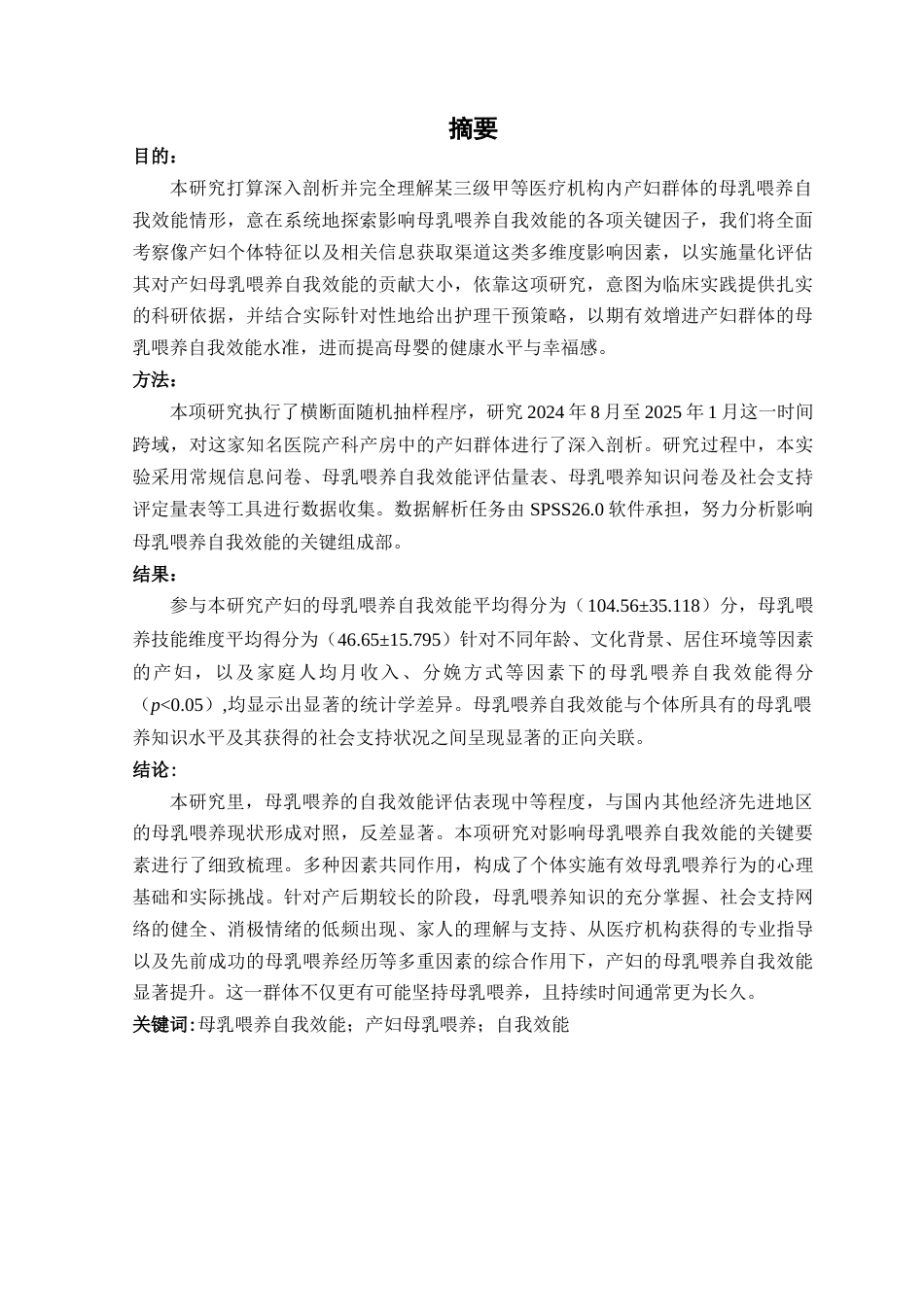 摘要

目的：

本研究打算深入剖析并完全理解某三级甲等医疗机构内产妇群体的母乳喂养自我效能情形，意在系统地探索影响母乳喂养自我效能的各项关键因子，我们将全面考察像产妇个体特征以及相关信息获取渠道这类多维度影响因素，以实施量化评估其对产妇母乳喂养自我效能的贡献大小，依靠这项研究，意图为临床实践提供扎实的科研依据，并结合实际针对性地给出护理干预策略，以期有效增进产妇群体的母乳喂养自我效能水准，进而提高母婴的健康水平与幸福感。

方法：

本项研究执行了横断面随机抽样程序，研究 2024 年 8 月至 2025 年 1 月这一时间跨域，对这家知名医院产科产房中的产妇群体进行了深入剖析。研究过程中，本实验采用常规信息问卷、母乳喂养自我效能评估量表、母乳喂养知识问卷及社会支持评定量表等工具进行数据收集。数据解析任务由 SPSS26.0 软件承担，努力分析影响母乳喂养自我效能的关键组成部。

结果：

参与本研究产妇的母乳喂养自我效能平均得分为（104.56±35.118）分，母乳喂养技能维度平均得分为（46.65±15.795）针对不同年龄、文化背景、居住环境等因素的产妇，以及家庭人均月收入、分娩方式等因素下的母乳喂养自我效能得分（$p$<0.05）,均显示出显著的统计学差异。母乳喂养自我效能与个体所具有的母乳喂养知识水平及其获得的社会支持状况之间呈现显著的正向关联。

结论：

本研究里，母乳喂养的自我效能评估表现中等程度，与国内其他经济先进地区的母乳喂养现状形成对照，反差显著。本项研究对影响母乳喂养自我效能的关键要素进行了细致梳理。多种因素共同作用，构成了个体实施有效母乳喂养行为的心理基础和实际挑战。针对产后期较长的阶段，母乳喂养知识的充分掌握、社会支持网络的健全、消极情绪的低频出现、家人的理解与支持、从医疗机构获得的专业指导以及先前成功的母乳喂养经历等多重因素的综合作用下，产妇的母乳喂养自我效能显著提升。这一群体不仅更有可能坚持母乳喂养，且持续时间通常更为长久。

关键词：母乳喂养自我效能；产妇母乳喂养；自我效能